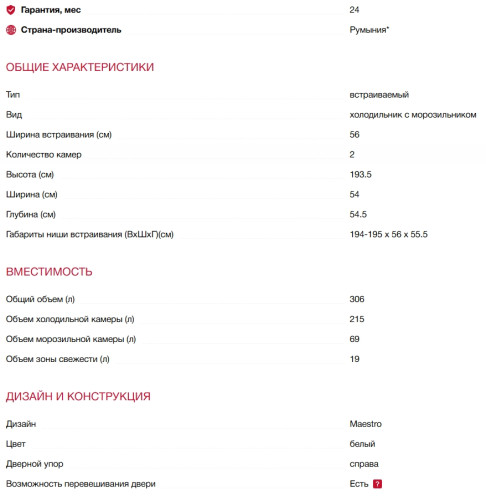 | | |
|---|---|
| Гарантия, мес | 24 |
| Страна-производитель | Румыния* |

ОБЩИЕ ХАРАКТЕРИСТИКИ

| | |
|---|---|
| Тип | встраиваемый |
| Вид | холодильник с морозильником |
| Ширина встраивания (см) | 56 |
| Количество камер | 2 |
| Высота (см) | 193.5 |
| Ширина (см) | 54 |
| Глубина (см) | 54.5 |
| Габариты ниши встраивания (ВхШхГ)(см) | 194-195 x 56 x 55.5 |

ВМЕСТИМОСТЬ

| | |
|---|---|
| Общий объем (л) | 306 |
| Объем холодильной камеры (л) | 215 |
| Объем морозильной камеры (л) | 69 |
| Объем зоны свежести (л) | 19 |

ДИЗАЙН И КОНСТРУКЦИЯ

| | |
|---|---|
| Дизайн | Maestro |
| Цвет | белый |
| Дверной упор | справа |
| Возможность перевешивания двери | Есть ? |